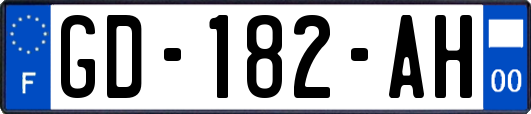 F
GD-182-AH
00